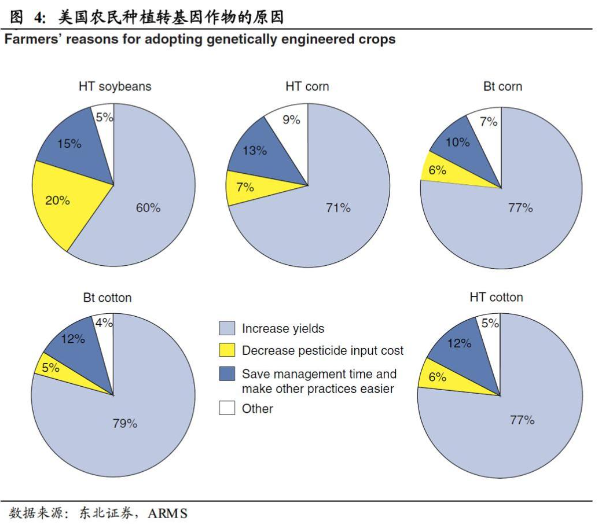 图 4: 美国农民种植转基因作物的原因

Farmers' reasons for adopting genetically engineered crops

HT soybeans
5%
15%
20%
60%

HT corn
9%
13%
7%
71%

Bt corn
7%
10%
6%
77%

Bt cotton
4%
12%
5%
79%

Increase yields
Decrease pesticide input cost
Save management time and make other practices easier
Other

HT cotton
5%
12%
6%
77%

数据来源：东北证券，ARMS